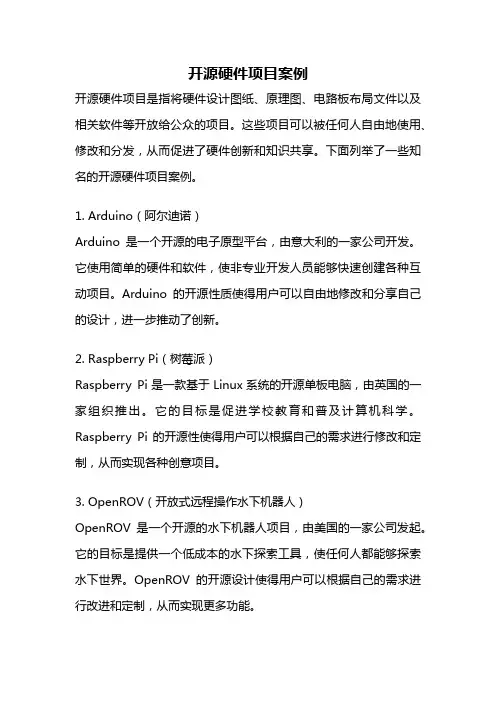 开源硬件项目案例

开源硬件项目是指将硬件设计图纸、原理图、电路板布局文件以及相关软件等开放给公众的项目。这些项目可以被任何人自由地使用、修改和分发，从而促进了硬件创新和知识共享。下面列举了一些知名的开源硬件项目案例。

1. Arduino（阿尔迪诺）

Arduino 是一个开源的电子原型平台，由意大利的一家公司开发。它使用简单的硬件和软件，使非专业开发人员能够快速创建各种互动项目。Arduino 的开源性质使得用户可以自由地修改和分享自己的设计，进一步推动了创新。

2. Raspberry Pi（树莓派）

Raspberry Pi 是一款基于 Linux 系统的开源单板电脑，由英国的一家组织推出。它的目标是促进学校教育和普及计算机科学。Raspberry Pi 的开源性使得用户可以根据自己的需求进行修改和定制，从而实现各种创意项目。

3. OpenROV（开放式远程操作水下机器人）

OpenROV 是一个开源的水下机器人项目，由美国的一家公司发起。它的目标是提供一个低成本的水下探索工具，使任何人都能够探索水下世界。OpenROV 的开源设计使得用户可以根据自己的需求进行改进和定制，从而实现更多功能。